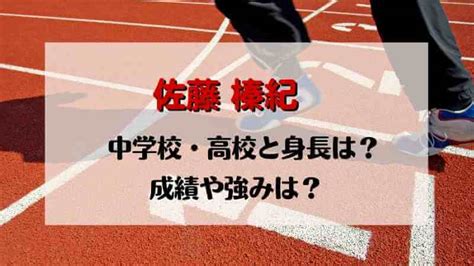 佐藤 榛紀

中学校・高校と身長は？
成績や強みは？